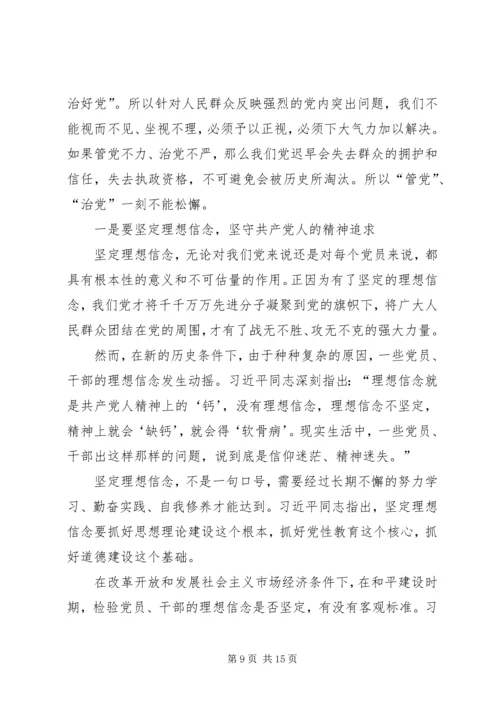 治好党”。所以针对人民群众反映强烈的党内突出问题，我们不能视而不见、坐视不理，必须予以正视，必须下大气力加以解决。如果管党不力、治党不严，那么我们党迟早会失去群众的拥护和信任，失去执政资格，不可避免会被历史所淘汰。所以“管党”、“治党”一刻不能松懈。

一是要坚定理想信念，坚守共产党人的精神追求

坚定理想信念，无论对我们党来说还是对每个党员来说，都具有根本性的意义和不可估量的作用。正因为有了坚定的理想信念，我们党才将千千万万先进分子凝聚到党的旗帜下，将广大人民群众团结在党的周围，才有了战无不胜、攻无不克的强大力量。

然而，在新的历史条件下，由于种种复杂的原因，一些党员、干部的理想信念发生动摇。习近平同志深刻指出：“理想信念就是共产党人精神上的‘钙’，没有理想信念，理想信念不坚定，精神上就会‘缺钙’，就会得‘软骨病’。现实生活中，一些党员、干部出这样那样的问题，说到底是信仰迷茫、精神迷失。”

坚定理想信念，不是一句口号，需要经过长期不懈的努力学习、勤奋实践、自我修养才能达到。习近平同志指出，坚定理想信念要抓好思想理论建设这个根本，抓好党性教育这个核心，抓好道德建设这个基础。

在改革开放和发展社会主义市场经济条件下，在和平建设时期，检验党员、干部的理想信念是否坚定，有没有客观标准。习

第 9 页 共 15 页